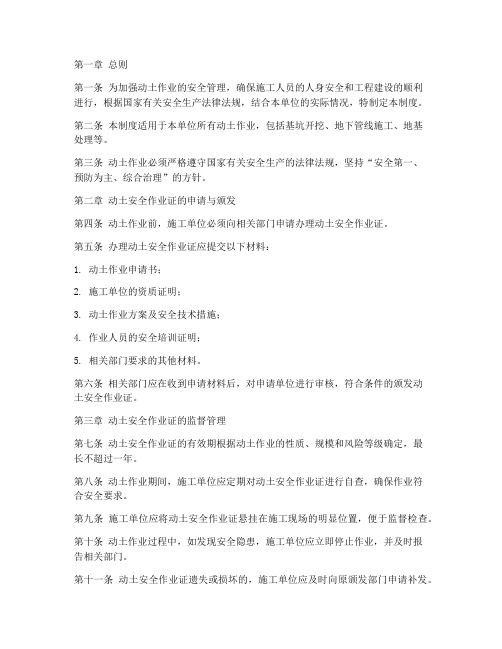 第一章 总则

第一条 为加强动土作业的安全管理，确保施工人员的人身安全和工程建设的顺利进行，根据国家有关安全生产法律法规，结合本单位的实际情况，特制定本制度。

第二条 本制度适用于本单位所有动土作业，包括基坑开挖、地下管线施工、地基处理等。

第三条 动土作业必须严格遵守国家有关安全生产的法律法规，坚持“安全第一、预防为主、综合治理”的方针。

第二章 动土安全作业证的申请与颁发

第四条 动土作业前，施工单位必须向相关部门申请办理动土安全作业证。

第五条 办理动土安全作业证应提交以下材料：

1. 动土作业申请书；

2. 施工单位的资质证明；

3. 动土作业方案及安全技术措施；

4. 作业人员的安全培训证明；

5. 相关部门要求的其他材料。

第六条 相关部门应在收到申请材料后，对申请单位进行审核，符合条件的颁发动土安全作业证。

第三章 动土安全作业证的监督管理

第七条 动土安全作业证的有效期根据动土作业的性质、规模和风险等级确定，最长不超过一年。

第八条 动土作业期间，施工单位应定期对动土安全作业证进行自查，确保作业符合安全要求。

第九条 施工单位应将动土安全作业证悬挂在施工现场的明显位置，便于监督检查。

第十条 动土作业过程中，如发现安全隐患，施工单位应立即停止作业，并及时报告相关部门。

第十一条 动土安全作业证遗失或损坏的，施工单位应及时向原颁发部门申请补发。